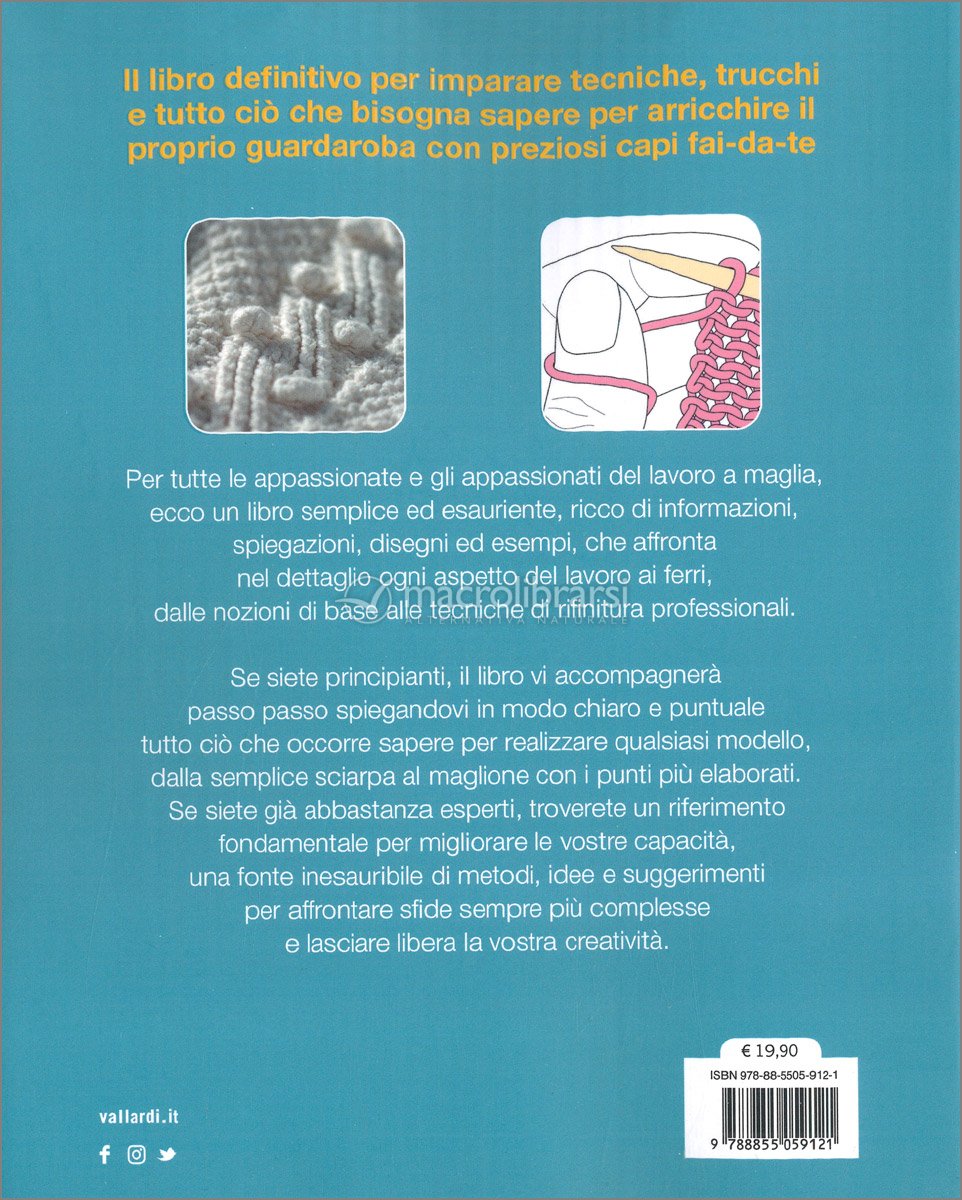 Il libro definitivo per imparare tecniche, trucchi e tutto ciò che bisogna sapere per arricchire il proprio guardaroba con preziosi capi fai-da-te

Per tutte le appassionate e gli appassionati del lavoro a maglia, ecco un libro semplice ed esauriente, ricco di informazioni, spiegazioni, disegni ed esempi, che affronta nel dettaglio ogni aspetto del lavoro ai ferri, dalle nozioni di base alle tecniche di rifinitura professionali.

macrolibrarsi
ALTERNATIVA NATURALE

Se siete principianti, il libro vi accompagnerà passo passo spiegandovi in modo chiaro e puntuale tutto ciò che occorre sapere per realizzare qualsiasi modello, dalla semplice sciarpa al maglione con i punti più elaborati. Se siete già abbastanza esperti, troverete un riferimento fondamentale per migliorare le vostre capacità, una fonte inesauribile di metodi, idee e suggerimenti per affrontare sfide sempre più complesse e lasciare libera la vostra creatività.

€ 19,90

ISBN 978-88-5505-912-1

9 788855 059121

vallardi.it